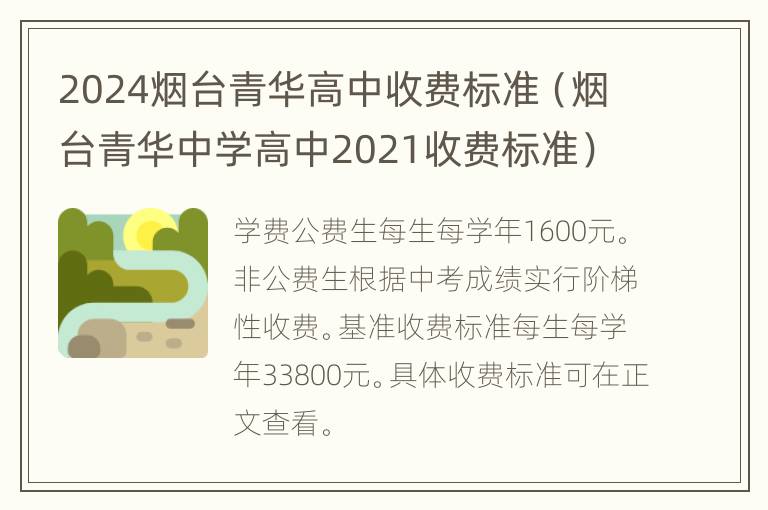 2024烟台青华高中收费标准（烟台青华中学高中2021收费标准）

学费公费生每生每学年1600元。非公费生根据中考成绩实行阶梯性收费。基准收费标准每生每学年33800元。具体收费标准可在正文查看。